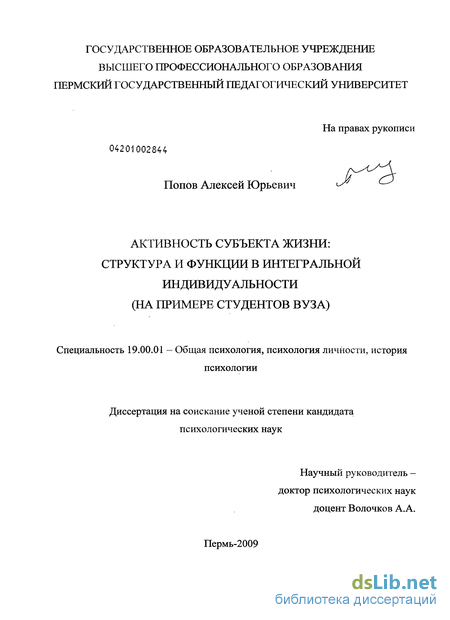 ГОСУДАРСТВЕННОЕ ОБРАЗОВАТЕЛЬНОЕ УЧРЕЖДЕНИЕ
ВЫСШЕГО ПРОФЕССИОНАЛЬНОГО ОБРАЗОВАНИЯ
ПЕРМСКИЙ ГОСУДАРСТВЕННЫЙ ПЕДАГОГИЧЕСКИЙ УНИВЕРСИТЕТ

На правах рукописи

04201002844

Попов Алексей Юрьевич

АКТИВНОСТЬ СУБЪЕКТА ЖИЗНИ:
СТРУКТУРА И ФУНКЦИИ В ИНТЕГРАЛЬНОЙ
ИНДИВИДУАЛЬНОСТИ
(НА ПРИМЕРЕ СТУДЕНТОВ ВУЗА)

Специальность 19.00.01 – Общая психология, психология личности, история психологии

Диссертация на соискание ученой степени кандидата психологических наук

Научный руководитель –
доктор психологических наук
доцент Волочков А.А.

Пермь-2009

dsLib.net
библиотека диссертаций